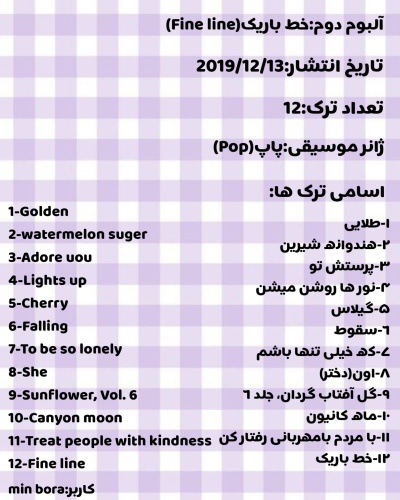 آلبوم دوم:خط باریک(Fine line)

تاریخ انتشار:2019/12/13

تعداد ترک:12

ژانر موسیقی:پاپ(Pop)

اسامی ترک ها:

1-Golden
2-watermelon suger
3-Adore uou
4-Lights up
5-Cherry
6-Falling
7-To be so lonely
8-She
9-Sunflower, Vol. 6
10-Canyon moon
11-Treat people with kindness
12-Fine line

۱-طلایی
۲-هندوانه شیرین
۳-پرستش تو
۴-نور ها روشن میشن
۵-گیلاس
۶-سقوط
۷-که خیلی تنها باشم
۸-اون(دختر)
۹-گل آفتاب گردان، جلد ۶
۱۰-ماه کانیون
۱۱-با مردم بامهربانی رفتار کن
۱۲-خط باریک

کاربر:min bora